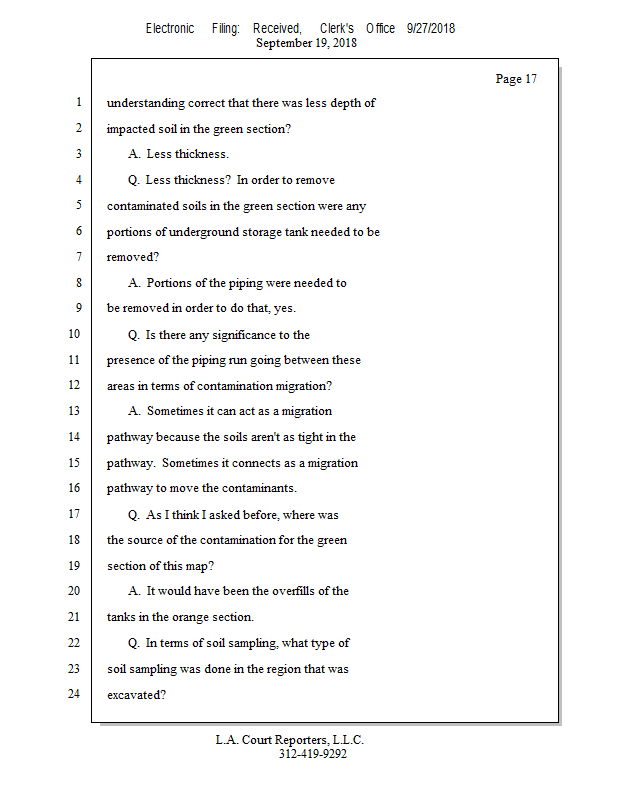 Electronic Filing: Received, Clerk's Office 9/27/2018
September 19, 2018

Page 17

1 understanding correct that there was less depth of
2 impacted soil in the green section?
3 A. Less thickness.
4 Q. Less thickness? In order to remove
5 contaminated soils in the green section were any
6 portions of underground storage tank needed to be
7 removed?
8 A. Portions of the piping were needed to
9 be removed in order to do that, yes.
10 Q. Is there any significance to the
11 presence of the piping run going between these
12 areas in terms of contamination migration?
13 A. Sometimes it can act as a migration
14 pathway because the soils aren't as tight in the
15 pathway. Sometimes it connects as a migration
16 pathway to move the contaminants.
17 Q. As I think I asked before, where was
18 the source of the contamination for the green
19 section of this map?
20 A. It would have been the overfills of the
21 tanks in the orange section.
22 Q. In terms of soil sampling, what type of
23 soil sampling was done in the region that was
24 excavated?

L.A. Court Reporters, L.L.C.
312-419-9292